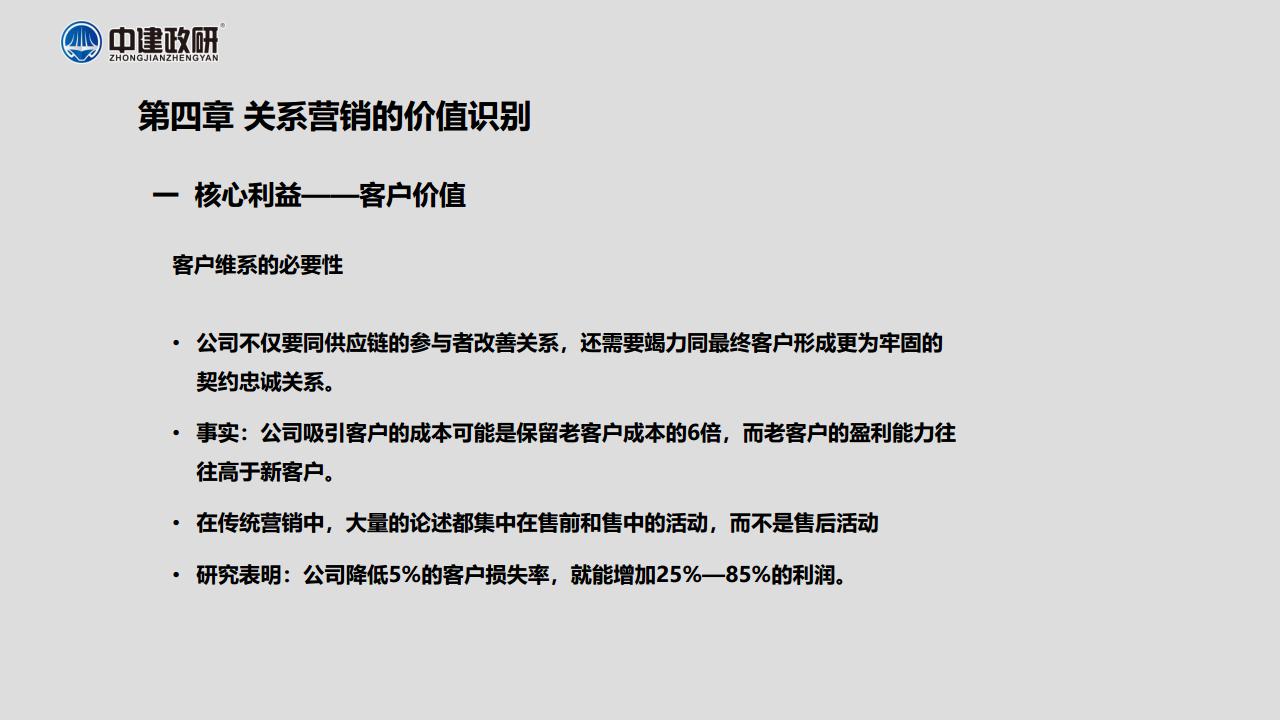 中建政研
ZHONGJIANZHENGYAN

第四章 关系营销的价值识别

一 核心利益——客户价值

客户维系的必要性

• 公司不仅要同供应链的参与者改善关系，还需要竭力同最终客户形成更为牢固的契约忠诚关系。

• 事实：公司吸引客户的成本可能是保留老客户成本的6倍，而老客户的盈利能力往往高于新客户。

• 在传统营销中，大量的论述都集中在售前和售中的活动，而不是售后活动

• 研究表明：公司降低5%的客户损失率，就能增加25%—85%的利润。